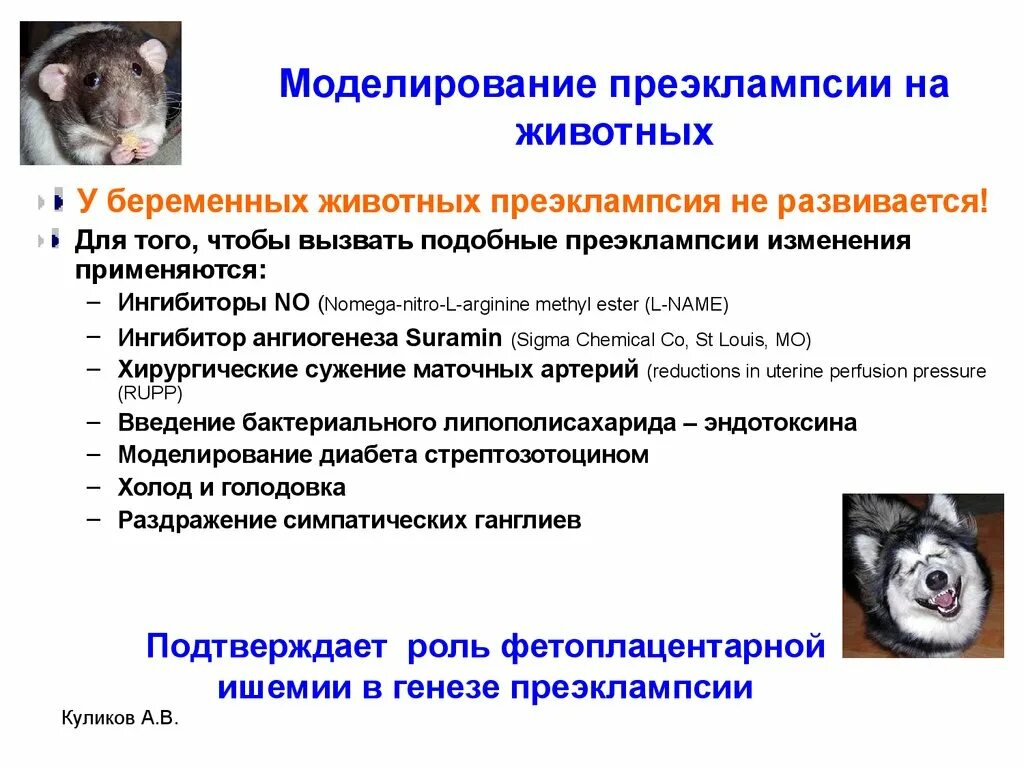 Моделирование преэклампсии на животных

У беременных животных преэклампсия не развивается!

Для того, чтобы вызвать подобные преэклампсии изменения применяются:

– Ингибиторы NO (Nomega-nitro-L-arginine methyl ester (L-NAME)
– Ингибитор ангиогенеза Suramin (Sigma Chemical Co, St Louis, MO)
– Хирургические сужение маточных артерий (reductions in uterine perfusion pressure (RUPP)
– Введение бактериального липополисахарида – эндотоксина
– Моделирование диабета стрептозотоцином
– Холод и голодовка
– Раздражение симпатических ганглиев

Подтверждает роль фетоплацентарной ишемии в генезе преэклампсии

Куликов А.В.